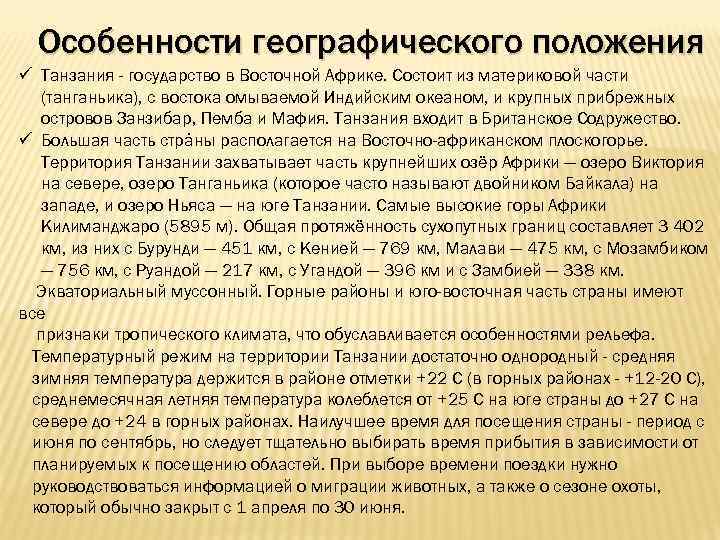 Особенности географического положения

✓ Танзания - государство в Восточной Африке. Состоит из материковой части (танганьика), с востока омываемой Индийским океаном, и крупных прибрежных островов Занзибар, Пемба и Мафия. Танзания входит в Британское Содружество.

✓ Большая часть стра́ны располагается на Восточно-африканском плоскогорье. Территория Танзании захватывает часть крупнейших озёр Африки — озеро Виктория на севере, озеро Танганьика (которое часто называют двойником Байкала) на западе, и озеро Ньяса — на юге Танзании. Самые высокие горы Африки Килиманджаро (5895 м). Общая протяжённость сухопутных границ составляет 3 402 км, из них с Бурунди — 451 км, с Кенией — 769 км, Малави — 475 км, с Мозамбиком — 756 км, с Руандой — 217 км, с Угандой — 396 км и с Замбией — 338 км.

Экваториальный муссонный. Горные районы и юго-восточная часть страны имеют все признаки тропического климата, что обуславливается особенностями рельефа. Температурный режим на территории Танзании достаточно однородный - средняя зимняя температура держится в районе отметки +22 С (в горных районах - +12-20 С), среднемесячная летняя температура колеблется от +25 С на юге страны до +27 С на севере до +24 в горных районах. Наилучшее время для посещения страны - период с июня по сентябрь, но следует тщательно выбирать время прибытия в зависимости от планируемых к посещению областей. При выборе времени поездки нужно руководствоваться информацией о миграции животных, а также о сезоне охоты, который обычно закрыт с 1 апреля по 30 июня.